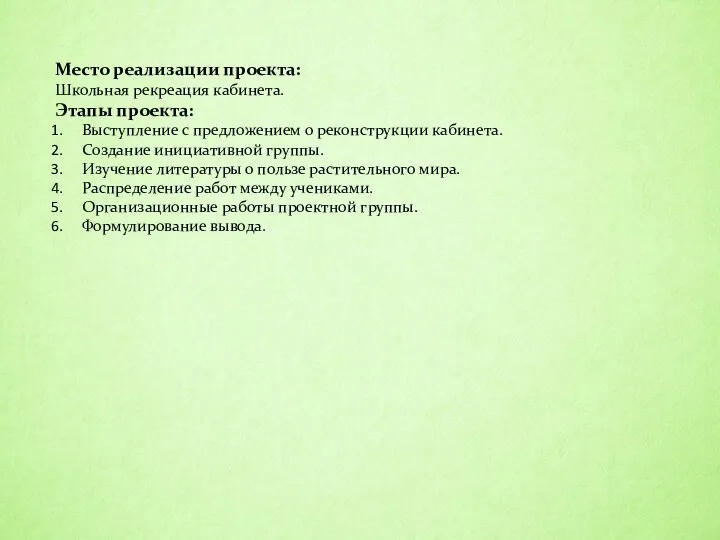 Место реализации проекта:
Школьная рекреация кабинета.
Этапы проекта:
1. Выступление с предложением о реконструкции кабинета.
2. Создание инициативной группы.
3. Изучение литературы о пользе растительного мира.
4. Распределение работ между учениками.
5. Организационные работы проектной группы.
6. Формулирование вывода.